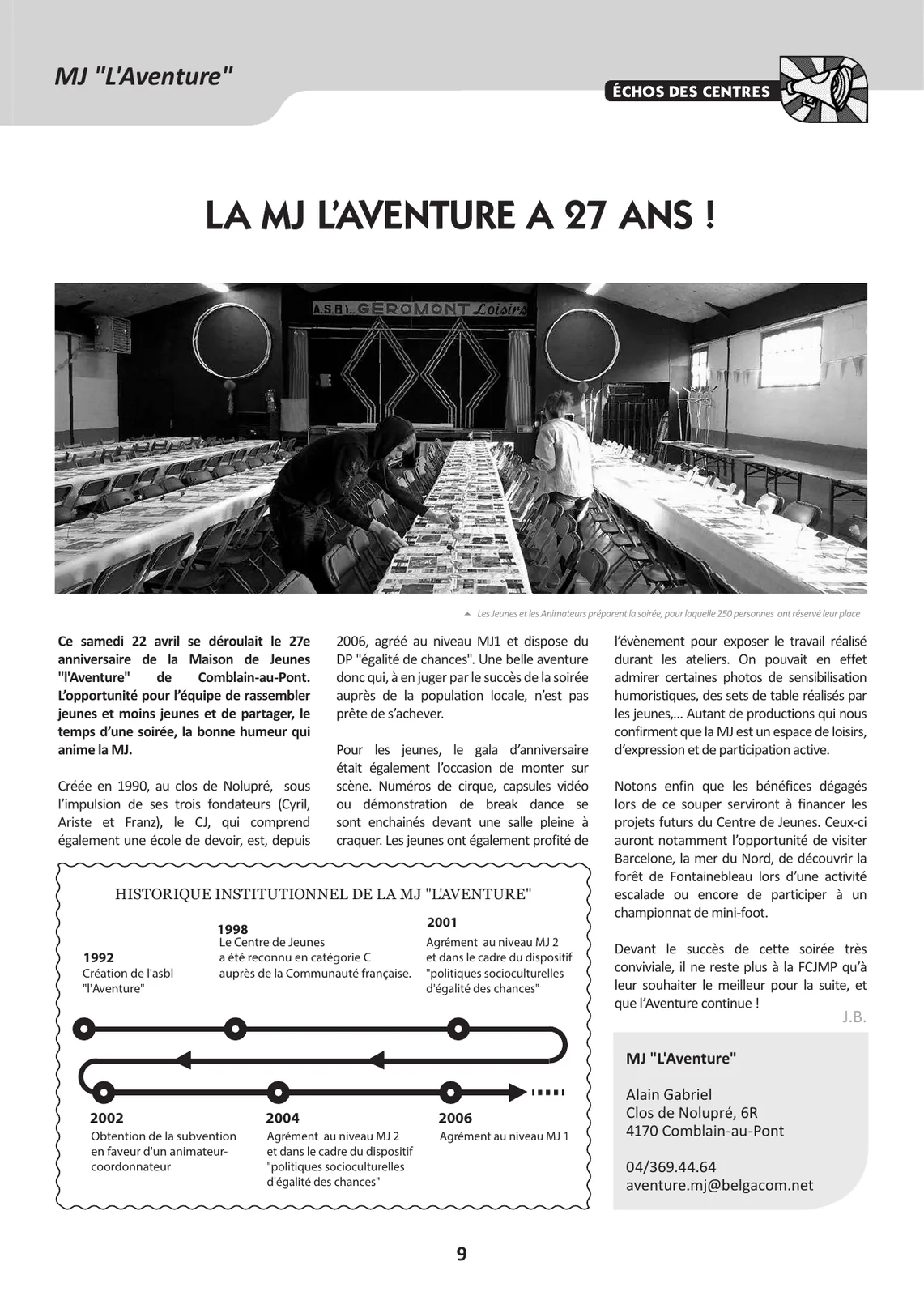 MJ "L'Aventure"

ÉCHOS DES CENTRES

LA MJ L'AVENTURE A 27 ANS !

A.S.B.L. GEROMONT Loisirs

Les Jeunes et les Animateurs préparent la soirée, pour laquelle 250 personnes ont réservé leur place

Ce samedi 22 avril se déroulait le 27e anniversaire de la Maison de Jeunes "l'Aventure" de Comblain-au-Pont. L'opportunité pour l'équipe de rassembler jeunes et moins jeunes et de partager, le temps d'une soirée, la bonne humeur qui anime la MJ.

Créée en 1990, au clos de Nolupré, sous l'impulsion de ses trois fondateurs (Cyril, Ariste et Franz), le CJ, qui comprend également une école de devoir, est, depuis 2006, agréé au niveau MJ1 et dispose du DP "égalité de chances". Une belle aventure donc qui, à en juger par le succès de la soirée auprès de la population locale, n'est pas prête de s'achever.

Pour les jeunes, le gala d'anniversaire était également l'occasion de monter sur scène. Numéros de cirque, capsules vidéo ou démonstration de break dance se sont enchainés devant une salle pleine à craquer. Les jeunes ont également profité de l'évènement pour exposer le travail réalisé durant les ateliers. On pouvait en effet admirer certaines photos de sensibilisation humoristiques, des sets de table réalisés par les jeunes,... Autant de productions qui nous confirment que la MJ est un espace de loisirs, d'expression et de participation active.

Notons enfin que les bénéfices dégagés lors de ce souper serviront à financer les projets futurs du Centre de Jeunes. Ceux-ci auront notamment l'opportunité de visiter Barcelone, la mer du Nord, de découvrir la forêt de Fontainebleau lors d'une activité escalade ou encore de participer à un championnat de mini-foot.

Devant le succès de cette soirée très conviviale, il ne reste plus à la FCJMP qu'à leur souhaiter le meilleur pour la suite, et que l'Aventure continue !

J.B.

HISTORIQUE INSTITUTIONNEL DE LA MJ "L'AVENTURE"

1992
Création de l'asbl "l'Aventure"

1998
Le Centre de Jeunes a été reconnu en catégorie C auprès de la Communauté française.

2001
Agrément au niveau MJ 2 et dans le cadre du dispositif "politiques socioculturelles d'égalité des chances"

2002
Obtention de la subvention en faveur d'un animateur-coordonnateur

2004
Agrément au niveau MJ 2 et dans le cadre du dispositif "politiques socioculturelles d'égalité des chances"

2006
Agrément au niveau MJ 1

MJ "L'Aventure"

Alain Gabriel
Clos de Nolupré, 6R
4170 Comblain-au-Pont

04/369.44.64
aventure.mj@belgacom.net

9